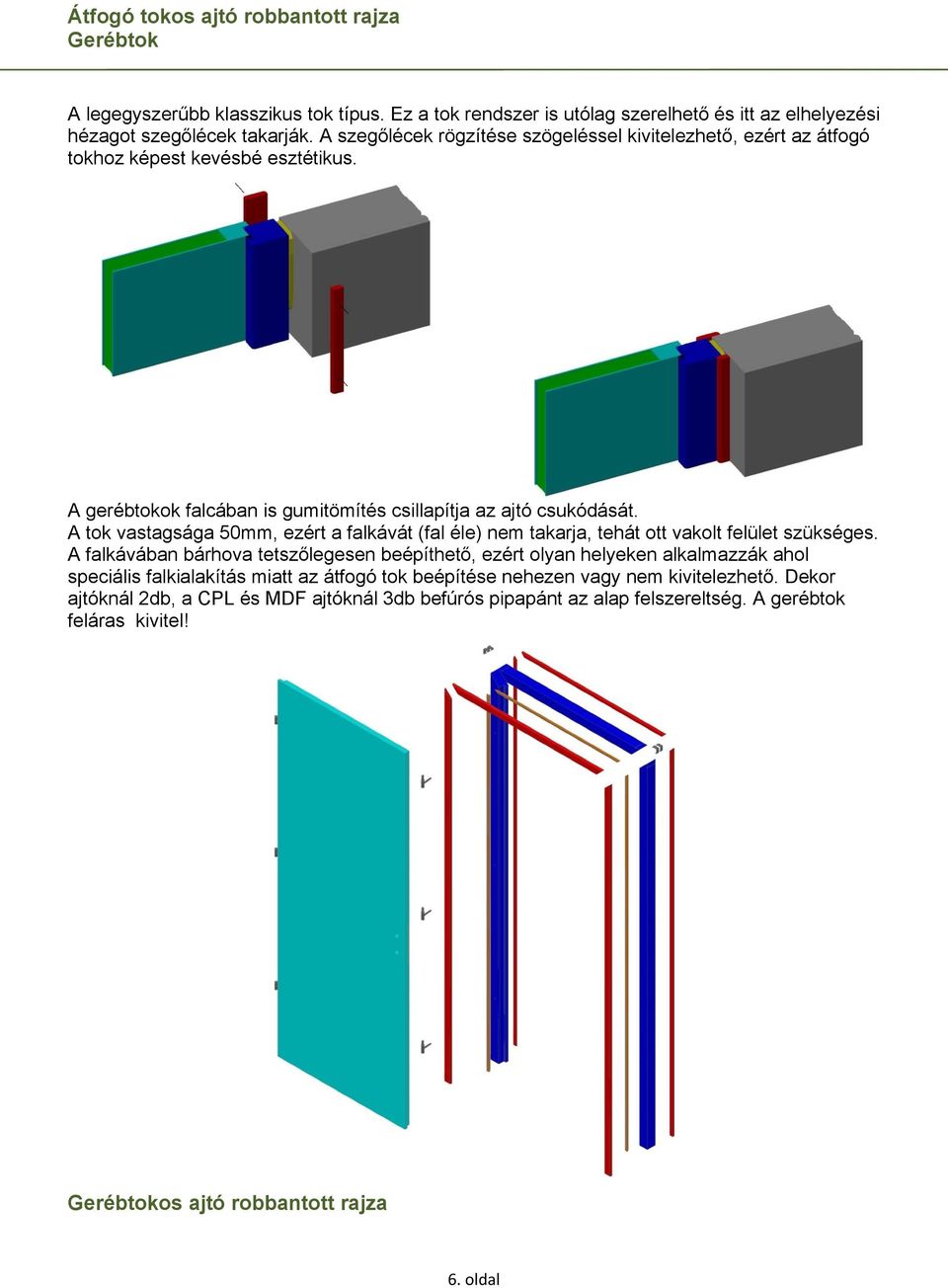 Átfogó tokos ajtó robbantott rajza
Gerébtok

A legegyszerűbb klasszikus tok típus. Ez a tok rendszer is utólag szerelhető és itt az elhelyezési hézagot szegőlécek takarják. A szegőlécek rögzítése szögeléssel kivitelezhető, ezért az átfogó tokhoz képest kevésbé esztétikus.

A gerébtokok falcában is gumitömítés csillapítja az ajtó csukódását.
A tok vastagsága 50mm, ezért a falkávát (fal éle) nem takarja, tehát ott vakolt felület szükséges. A falkávában bárhova tetszőlegesen beépíthető, ezért olyan helyeken alkalmazzák ahol speciális falkialakítás miatt az átfogó tok beépítése nehezen vagy nem kivitelezhető. Dekor ajtóknál 2db, a CPL és MDF ajtóknál 3db befúrós pipapánt az alap felszereltség. A gerébtok feláras kivitel!

Gerébtokos ajtó robbantott rajza

6. oldal